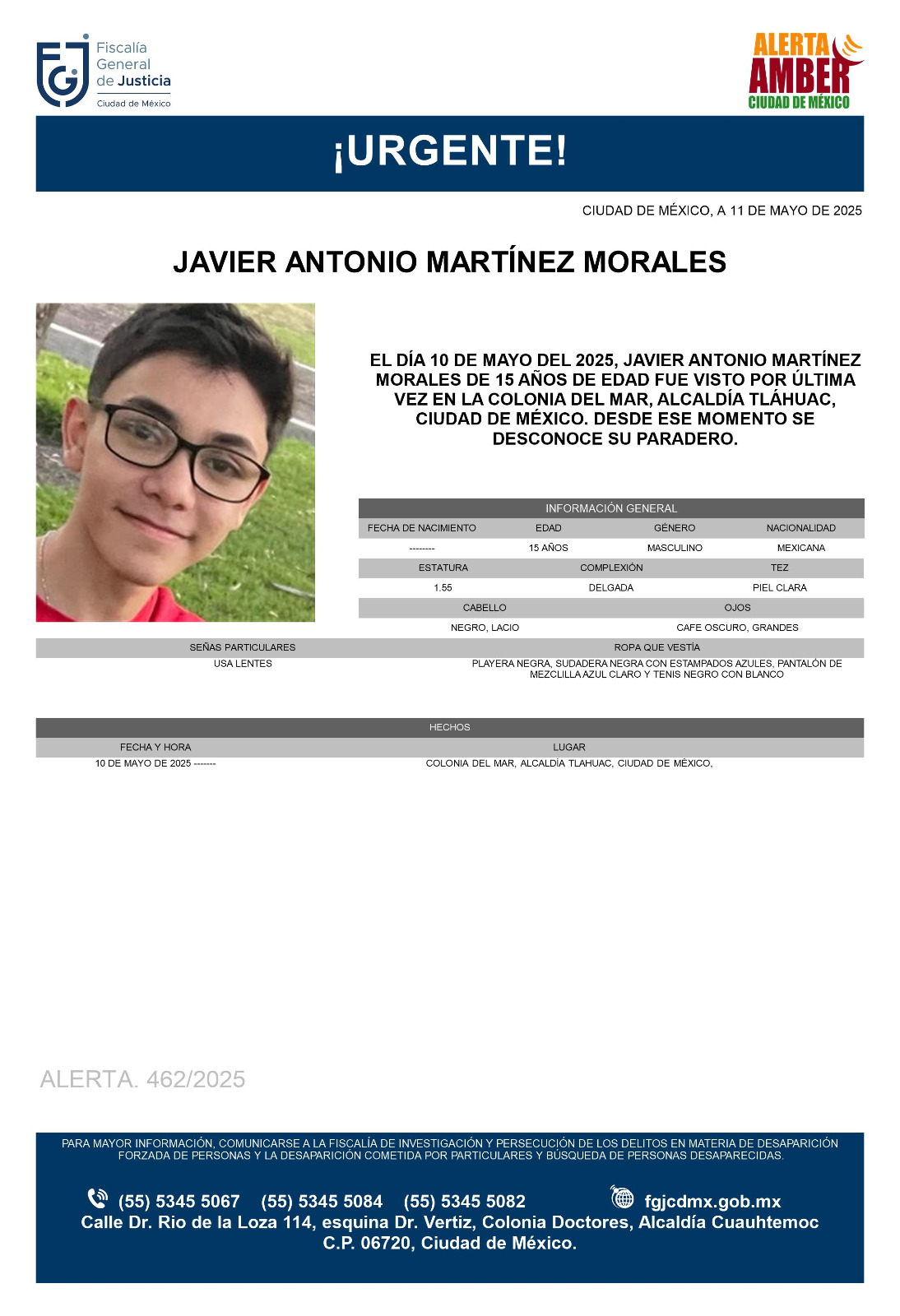 Fiscalía General de Justicia
Ciudad de México

ALERTA AMBER
CIUDAD DE MÉXICO

¡URGENTE!

CIUDAD DE MÉXICO, A 11 DE MAYO DE 2025

JAVIER ANTONIO MARTÍNEZ MORALES

EL DÍA 10 DE MAYO DEL 2025, JAVIER ANTONIO MARTÍNEZ MORALES DE 15 AÑOS DE EDAD FUE VISTO POR ÚLTIMA VEZ EN LA COLONIA DEL MAR, ALCALDÍA TLÁHUAC, CIUDAD DE MÉXICO. DESDE ESE MOMENTO SE DESCONOCE SU PARADERO.

INFORMACIÓN GENERAL

| FECHA DE NACIMIENTO | EDAD | GÉNERO | NACIONALIDAD |
|---|---|---|---|
| -------- | 15 AÑOS | MASCULINO | MEXICANA |

| ESTATURA | COMPLEXIÓN | TEZ |
|---|---|---|
| 1.55 | DELGADA | PIEL CLARA |

| CABELLO | OJOS |
|---|---|
| NEGRO, LACIO | CAFE OSCURO, GRANDES |

| SEÑAS PARTICULARES | ROPA QUE VESTÍA |
|---|---|
| USA LENTES | PLAYERA NEGRA, SUDADERA NEGRA CON ESTAMPADOS AZULES, PANTALÓN DE MEZCLILLA AZUL CLARO Y TENIS NEGRO CON BLANCO |

HECHOS

| FECHA Y HORA | LUGAR |
|---|---|
| 10 DE MAYO DE 2025 ------- | COLONIA DEL MAR, ALCALDÍA TLAHUAC, CIUDAD DE MÉXICO, |

ALERTA. 462/2025

PARA MAYOR INFORMACIÓN, COMUNICARSE A LA FISCALÍA DE INVESTIGACIÓN Y PERSECUCIÓN DE LOS DELITOS EN MATERIA DE DESAPARICIÓN FORZADA DE PERSONAS Y LA DESAPARICIÓN COMETIDA POR PARTICULARES Y BÚSQUEDA DE PERSONAS DESAPARECIDAS.

(55) 5345 5067 (55) 5345 5084 (55) 5345 5082 fgjcdmx.gob.mx
Calle Dr. Rio de la Loza 114, esquina Dr. Vertiz, Colonia Doctores, Alcaldía Cuauhtemoc C.P. 06720, Ciudad de México.